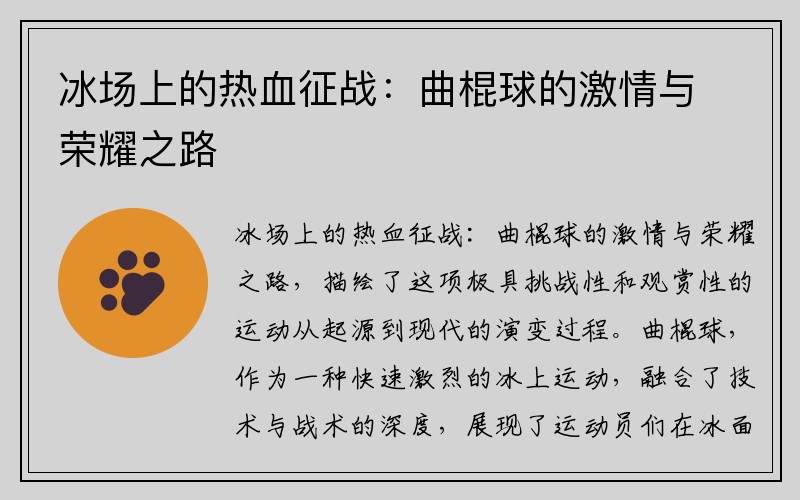 冰场上的热血征战：曲棍球的激情与荣耀之路

冰场上的热血征战：曲棍球的激情与荣耀之路，描绘了这项极具挑战性和观赏性的运动从起源到现代的演变过程。曲棍球，作为一种快速激烈的冰上运动，融合了技术与战术的深度，展现了运动员们在冰面